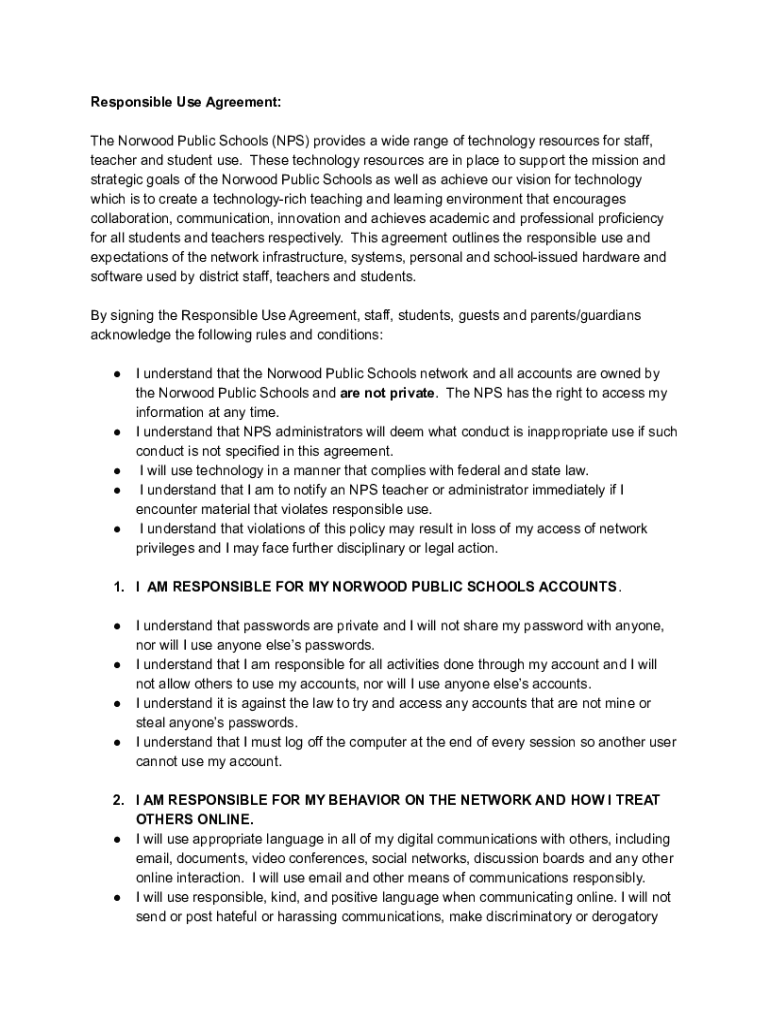 Responsible Use Agreement:

The Norwood Public Schools (NPS) provides a wide range of technology resources for staff, teacher and student use. These technology resources are in place to support the mission and strategic goals of the Norwood Public Schools as well as achieve our vision for technology which is to create a technology-rich teaching and learning environment that encourages collaboration, communication, innovation and achieves academic and professional proficiency for all students and teachers respectively. This agreement outlines the responsible use and expectations of the network infrastructure, systems, personal and school-issued hardware and software used by district staff, teachers and students.

By signing the Responsible Use Agreement, staff, students, guests and parents/guardians acknowledge the following rules and conditions:

● I understand that the Norwood Public Schools network and all accounts are owned by the Norwood Public Schools and are not private. The NPS has the right to access my information at any time.
● I understand that NPS administrators will deem what conduct is inappropriate use if such conduct is not specified in this agreement.
● I will use technology in a manner that complies with federal and state law.
● I understand that I am to notify an NPS teacher or administrator immediately if I encounter material that violates responsible use.
● I understand that violations of this policy may result in loss of my access of network privileges and I may face further disciplinary or legal action.

1. I AM RESPONSIBLE FOR MY NORWOOD PUBLIC SCHOOLS ACCOUNTS.

● I understand that passwords are private and I will not share my password with anyone, nor will I use anyone else's passwords.
● I understand that I am responsible for all activities done through my account and I will not allow others to use my accounts, nor will I use anyone else's accounts.
● I understand it is against the law to try and access any accounts that are not mine or steal anyone's passwords.
● I understand that I must log off the computer at the end of every session so another user cannot use my account.

2. I AM RESPONSIBLE FOR MY BEHAVIOR ON THE NETWORK AND HOW I TREAT OTHERS ONLINE.
● I will use appropriate language in all of my digital communications with others, including email, documents, video conferences, social networks, discussion boards and any other online interaction. I will use email and other means of communications responsibly.
● I will use responsible, kind, and positive language when communicating online. I will not send or post hateful or harassing communications, make discriminatory or derogatory